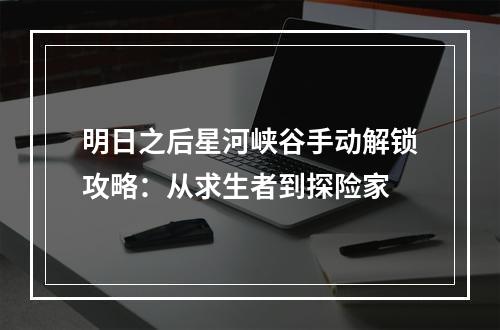 明日之后星河峡谷手动解锁攻略：从求生者到探险家